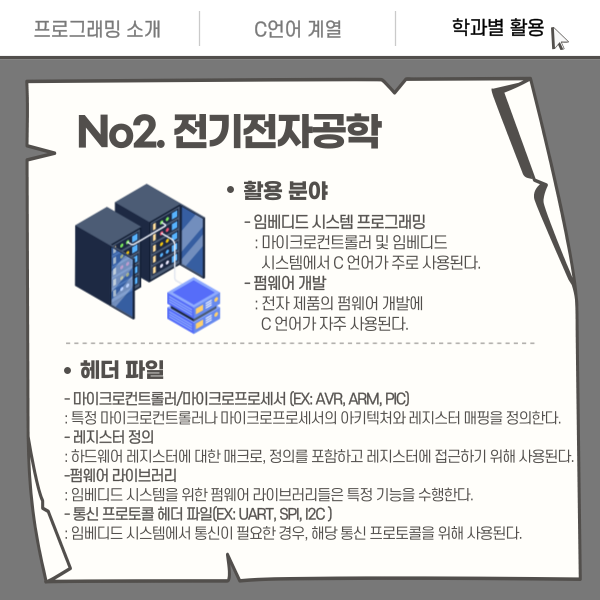 프로그래밍 소개 C언어 계열 학과별 활용

No2. 전기전자공학

• 활용 분야

- 임베디드 시스템 프로그래밍
: 마이크로컨트롤러 및 임베디드 시스템에서 C 언어가 주로 사용된다.
- 펌웨어 개발
: 전자 제품의 펌웨어 개발에 C 언어가 자주 사용된다.

• 헤더 파일

- 마이크로컨트롤러/마이크로프로세서 (EX: AVR, ARM, PIC)
: 특정 마이크로컨트롤러나 마이크로프로세서의 아키텍처와 레지스터 매핑을 정의한다.
- 레지스터 정의
: 하드웨어 레지스터에 대한 매크로, 정의를 포함하고 레지스터에 접근하기 위해 사용된다.
-펌웨어 라이브러리
: 임베디드 시스템을 위한 펌웨어 라이브러리들은 특정 기능을 수행한다.
- 통신 프로토콜 헤더 파일(EX: UART, SPI, I2C )
: 임베디드 시스템에서 통신이 필요한 경우, 해당 통신 프로토콜을 위해 사용된다.